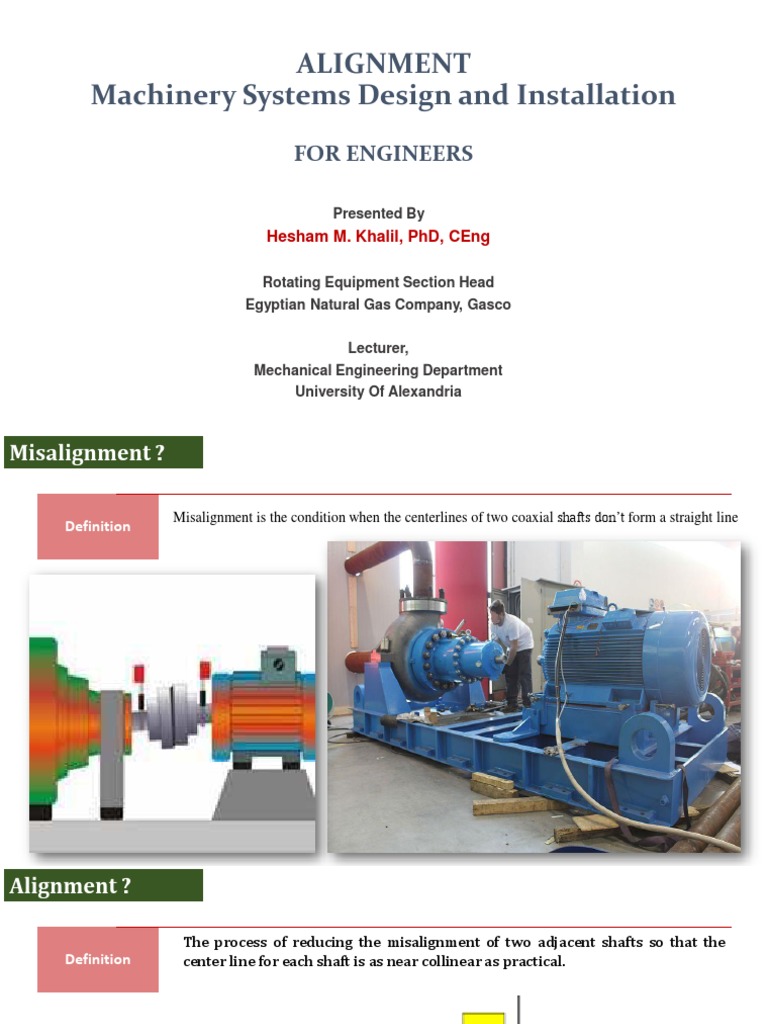 ALIGNMENT
Machinery Systems Design and Installation

FOR ENGINEERS

Presented By
Hesham M. Khalil, PhD, CEng

Rotating Equipment Section Head
Egyptian Natural Gas Company, Gasco

Lecturer,
Mechanical Engineering Department
University Of Alexandria

Misalignment ?

Definition

Misalignment is the condition when the centerlines of two coaxial shafts don't form a straight line

Alignment ?

Definition

The process of reducing the misalignment of two adjacent shafts so that the center line for each shaft is as near collinear as practical.